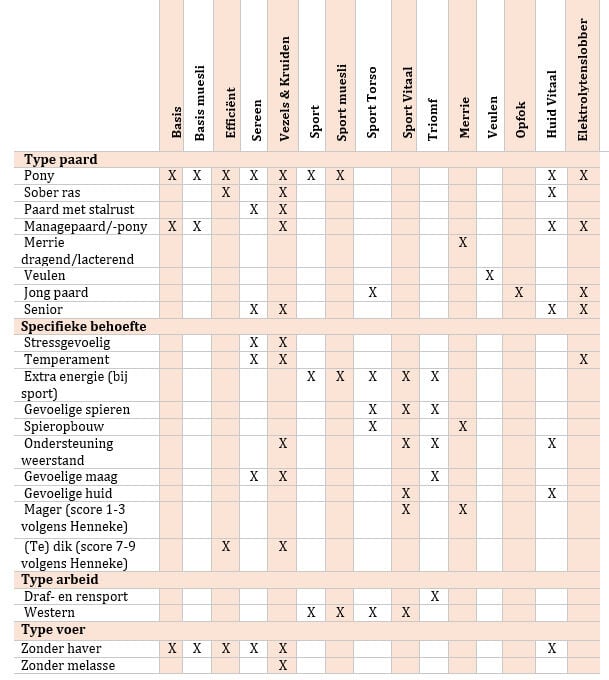 |  | Basis | Basis muesli | Efficiënt | Sereen | Vezels & Kruiden | Sport | Sport muesli | Sport Torso | Sport Vitaal | Triomf | Merrie | Veulen | Opfok | Huid Vitaal | Elektrolytenslobber |
|---|---|---|---|---|---|---|---|---|---|---|---|---|---|---|---|
| **Type paard** | | | | | | | | | | | | | | | |
| Pony | X | X | X | X | X | X | X | | | | | | | X | X |
| Sober ras | | | X | | X | | | | | | | | | X | |
| Paard met stalrust | | | | X | X | | | | | | | | | | |
| Managepaard/-pony | X | X | | | X | | | | | | | | | X | X |
| Merrie dragend/lacterend | | | | | | | | | | | X | | | | |
| Veulen | | | | | | | | | | | | X | | | |
| Jong paard | | | | | | | | X | | | | | X | | X |
| Senior | | | | X | X | | | | | | | | | X | X |
| **Specifieke behoefte** | | | | | | | | | | | | | | | |
| Stressgevoelig | | | | X | X | | | | | | | | | | |
| Temperament | | | | X | X | | | | | | | | | | X |
| Extra energie (bij sport) | | | | | | X | X | X | X | X | | | | | |
| Gevoelige spieren | | | | | | | | X | X | X | | | | | |
| Spieropbouw | | | | | | | | X | | | X | | | | |
| Ondersteuning weerstand | | | | | X | | | | X | X | | | | X | |
| Gevoelige maag | | | | X | X | | | | | X | | | | | |
| Gevoelige huid | | | | | | | | | X | | | | | X | |
| Mager (score 1-3 volgens Henneke) | | | | | | | | | X | | X | | | | |
| (Te) dik (score 7-9 volgens Henneke) | | | X | | X | | | | | | | | | | |
| **Type arbeid** | | | | | | | | | | | | | | | |
| Draf- en rensport | | | | | | | | | | X | | | | | |
| Western | | | | | | X | X | X | X | | | | | | |
| **Type voer** | | | | | | | | | | | | | | | |
| Zonder haver | X | X | X | X | X | | | | | | | | | X | |
| Zonder melasse | | | | | X | | | | | | | | | | |